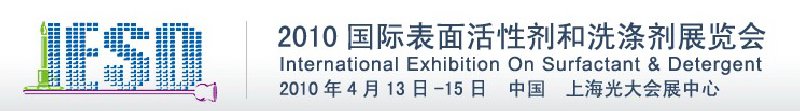 IESD

2010 国际表面活性剂和洗涤剂展览会
International Exhibition On Surfactant & Detergent
2010 年 4 月 13 日 -15 日　中国　上海光大会展中心